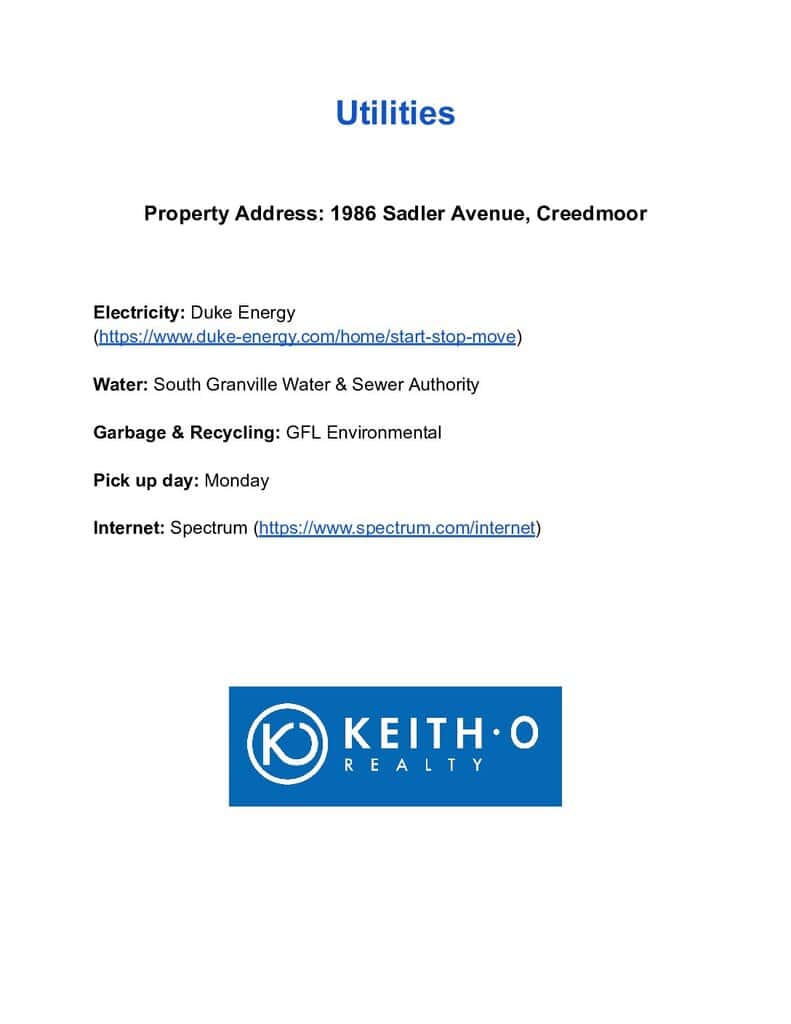 Utilities

Property Address: 1986 Sadler Avenue, Creedmoor

Electricity: Duke Energy (https://www.duke-energy.com/home/start-stop-move)

Water: South Granville Water & Sewer Authority

Garbage & Recycling: GFL Environmental

Pick up day: Monday

Internet: Spectrum (https://www.spectrum.com/internet)

KO KEITH·O REALTY